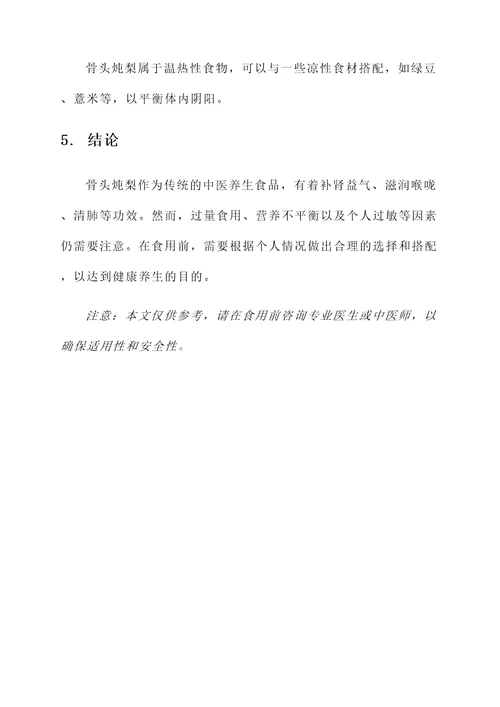 骨头炖梨属于温热性食物，可以与一些凉性食材搭配，如绿豆、薏米等，以平衡体内阴阳。

5. 结论

骨头炖梨作为传统的中医养生食品，有着补肾益气、滋润喉咙、清肺等功效。然而，过量食用、营养不平衡以及个人过敏等因素仍需要注意。在食用前，需要根据个人情况做出合理的选择和搭配，以达到健康养生的目的。

注意：本文仅供参考，请在食用前咨询专业医生或中医师，以确保适用性和安全性。